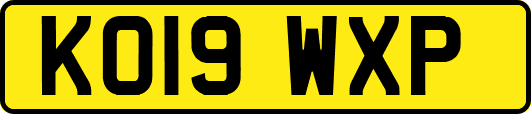 KO19 WXP